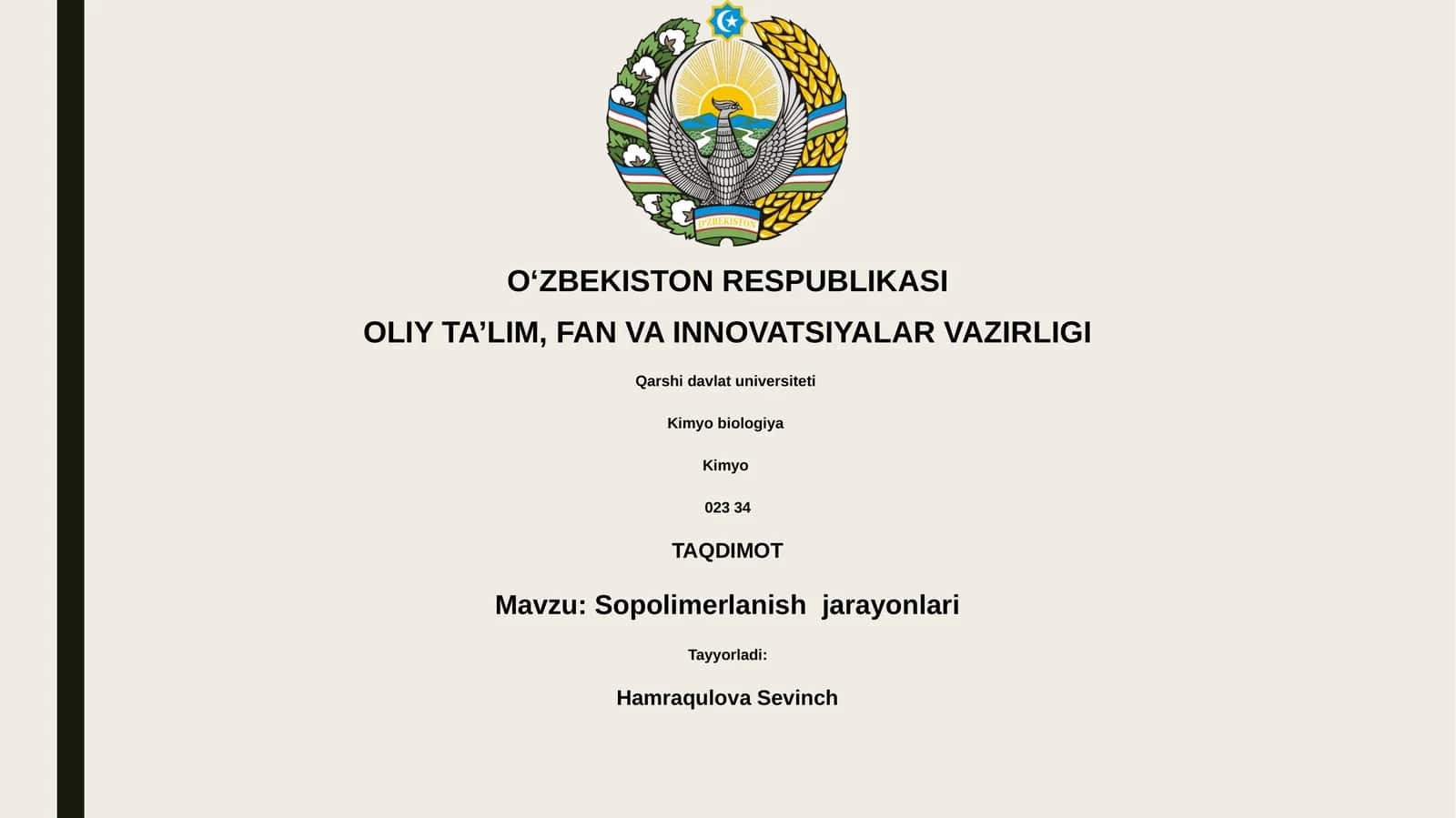 O'ZBEKISTON

O‘ZBEKISTON RESPUBLIKASI

OLIY TA’LIM, FAN VA INNOVATSIYALAR VAZIRLIGI

Qarshi davlat universiteti

Kimyo biologiya

Kimyo

023 34

TAQDIMOT

Mavzu: Sopolimerlanish jarayonlari

Tayyorladi:

Hamraqulova Sevinch